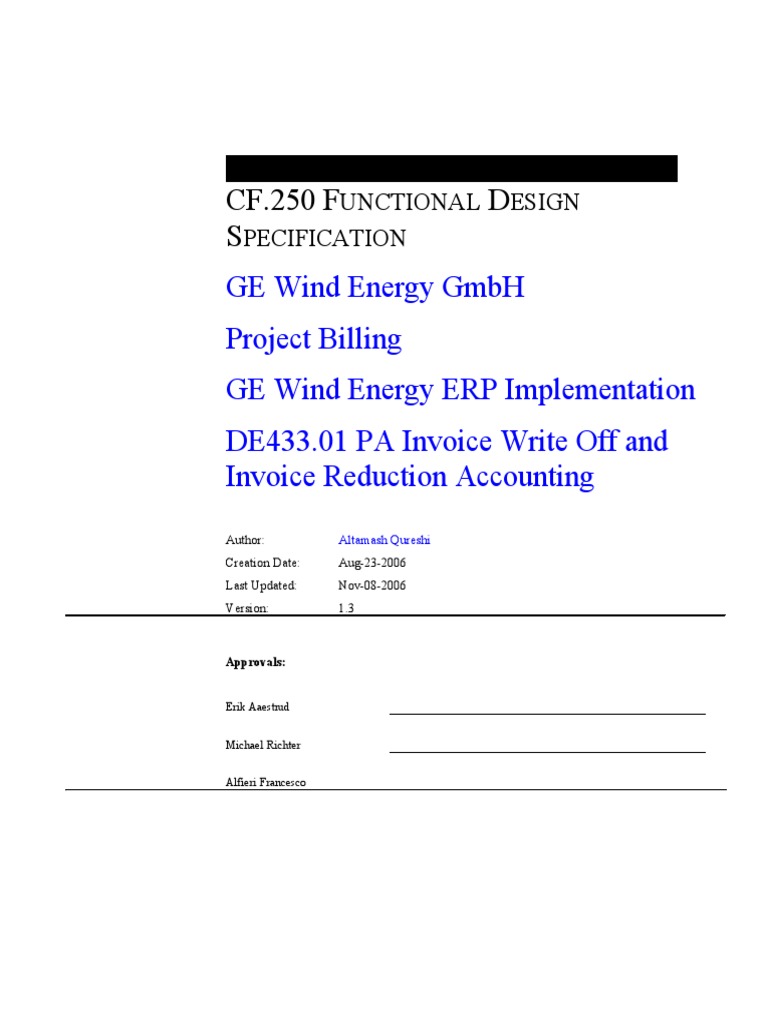 CF.250 FUNCTIONAL DESIGN SPECIFICATION

GE Wind Energy GmbH

Project Billing

GE Wind Energy ERP Implementation

DE433.01 PA Invoice Write Off and Invoice Reduction Accounting

Author: Altamash Qureshi
Creation Date: Aug-23-2006
Last Updated: Nov-08-2006
Version: 1.3

Approvals:

Erik Aaestrud

Michael Richter

Alfieri Francesco